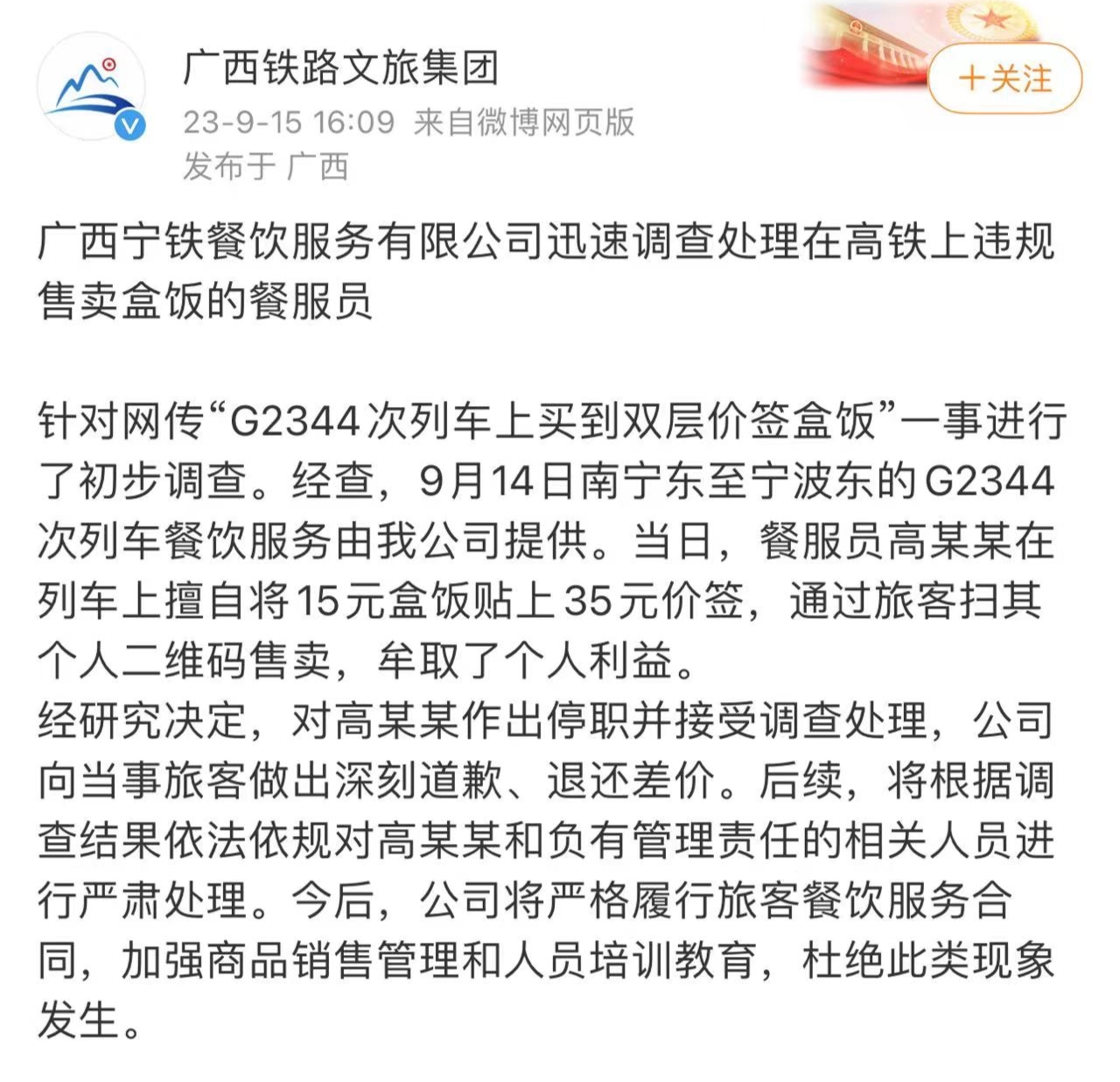 广西铁路文旅集团
23-9-15 16:09 来自微博网页版
发布于 广西

+关注

广西宁铁餐饮服务有限公司迅速调查处理在高铁上违规售卖盒饭的餐服员

针对网传“G2344次列车上买到双层价签盒饭”一事进行了初步调查。经查，9月14日南宁东至宁波东的G2344次列车餐饮服务由我公司提供。当日，餐服员高某某在列车上擅自将15元盒饭贴上35元价签，通过旅客扫其个人二维码售卖，牟取了个人利益。
经研究决定，对高某某作出停职并接受调查处理，公司向当事旅客做出深刻道歉、退还差价。后续，将根据调查结果依法依规对高某某和负有管理责任的相关人员进行严肃处理。今后，公司将严格履行旅客餐饮服务合同，加强商品销售管理和人员培训教育，杜绝此类现象发生。